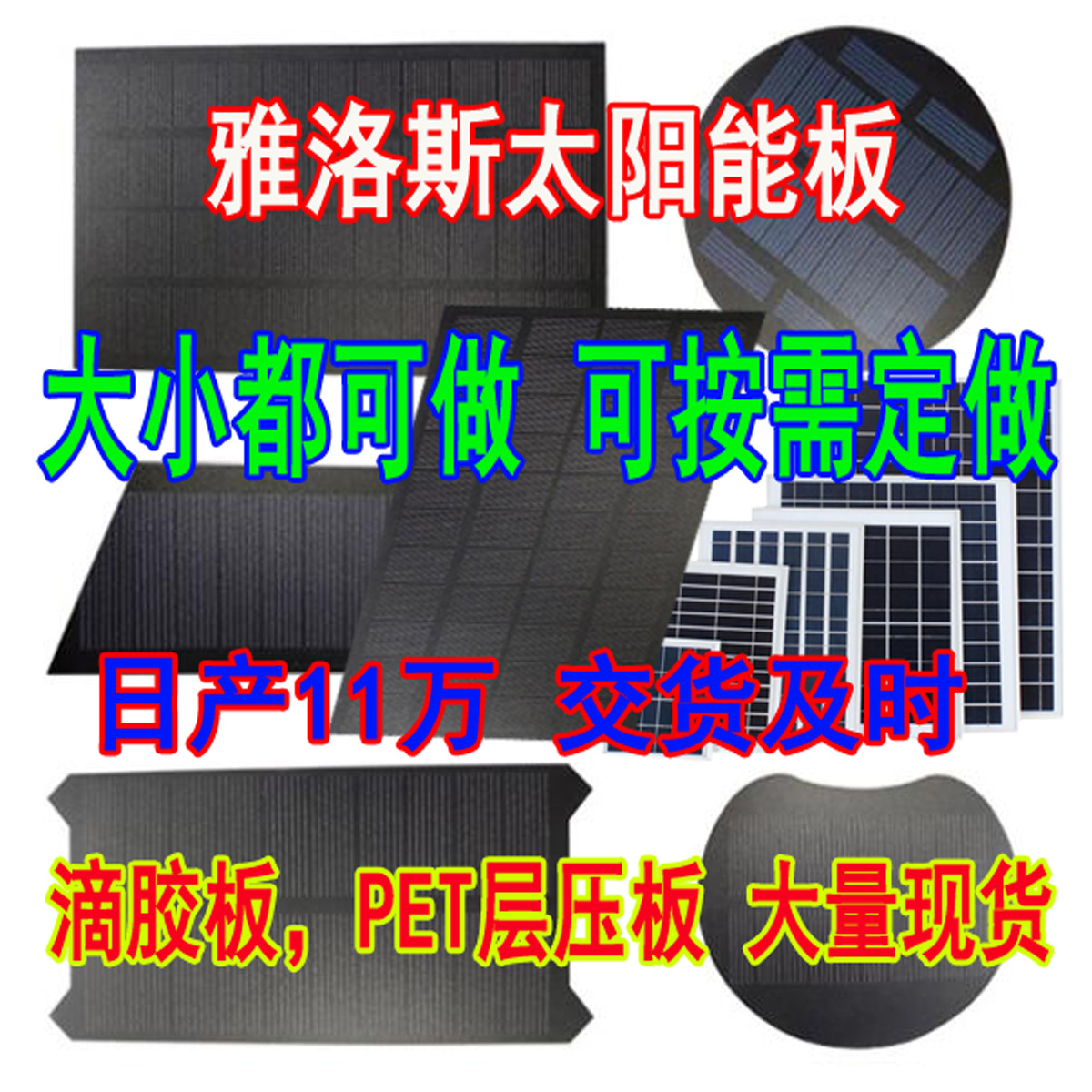 雅洛斯太阳能板

大小都可做 可按需定做

日产11万 交货及时

滴胶板，PET层压板 大量现货